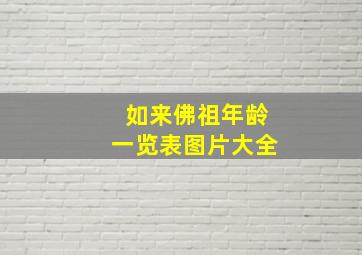 如来佛祖年龄
一览表图片大全